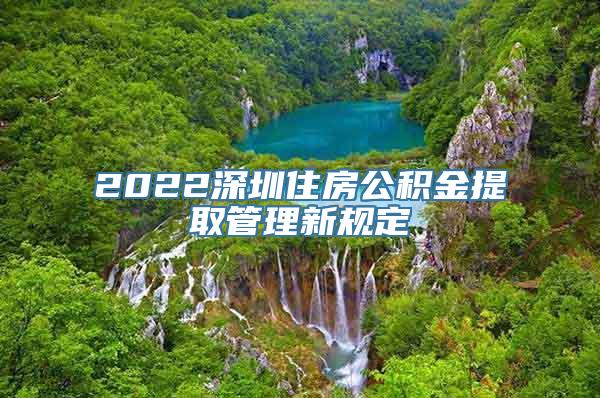 2022深圳住房公积金提取管理新规定